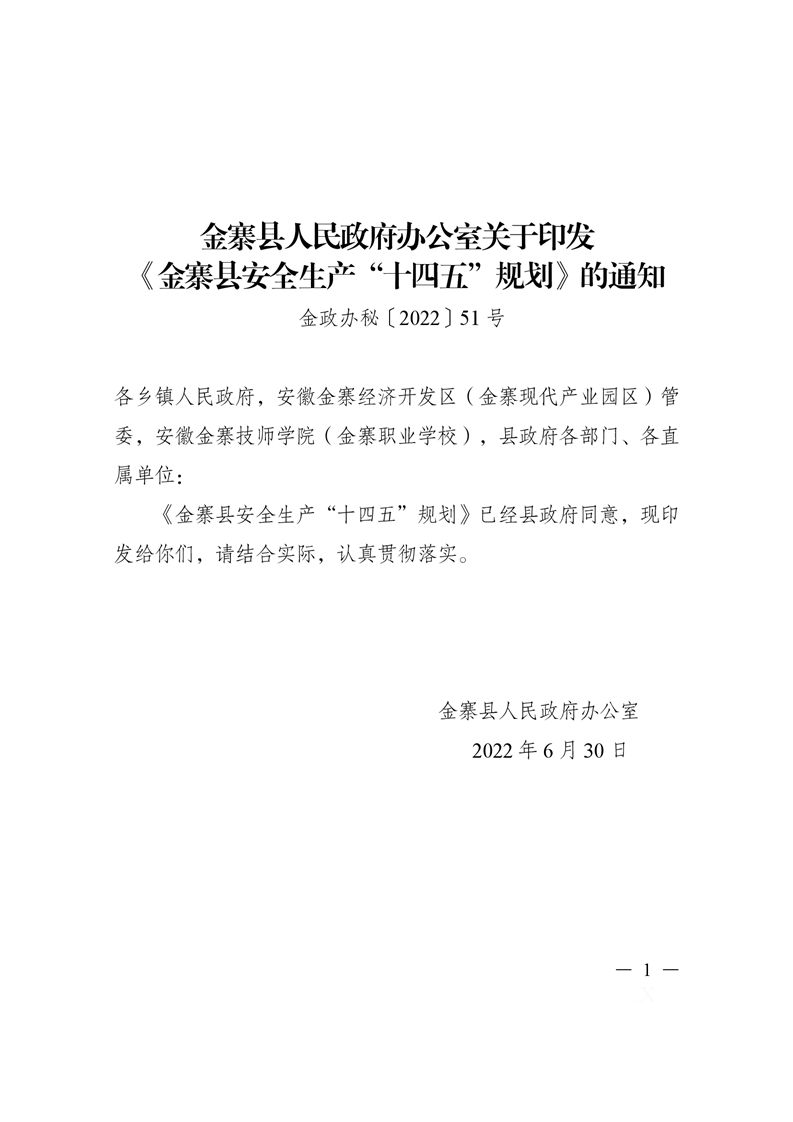 金寨县人民政府办公室关于印发
《金寨县安全生产“十四五”规划》的通知
金政办秘〔2022〕51号

各乡镇人民政府，安徽金寨经济开发区（金寨现代产业园区）管委，安徽金寨技师学院（金寨职业学校），县政府各部门、各直属单位：

《金寨县安全生产“十四五”规划》已经县政府同意，现印发给你们，请结合实际，认真贯彻落实。

金寨县人民政府办公室
2022年6月30日

— 1 —